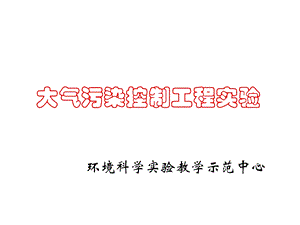 大气污染控制工程实验

环境科学实验教学示范中心